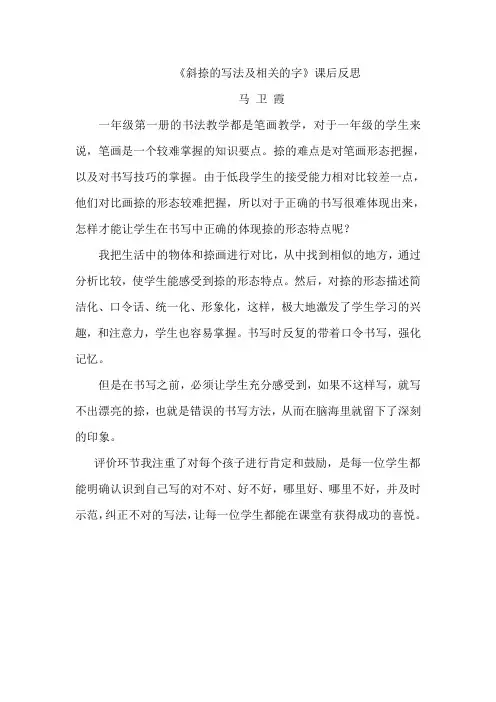 《斜捺的写法及相关的字》课后反思

马 卫 霞

一年级第一册的书法教学都是笔画教学，对于一年级的学生来说，笔画是一个较难掌握的知识要点。捺的难点是对笔画形态把握，以及对书写技巧的掌握。由于低段学生的接受能力相对比较差一点，他们对比画捺的形态较难把握，所以对于正确的书写很难体现出来，怎样才能让学生在书写中正确的体现捺的形态特点呢？

我把生活中的物体和捺画进行对比，从中找到相似的地方，通过分析比较，使学生能感受到捺的形态特点。然后，对捺的形态描述简洁化、口令话、统一化、形象化，这样，极大地激发了学生学习的兴趣，和注意力，学生也容易掌握。书写时反复的带着口令书写，强化记忆。

但是在书写之前，必须让学生充分感受到，如果不这样写，就写不出漂亮的捺，也就是错误的书写方法，从而在脑海里就留下了深刻的印象。

评价环节我注重了对每个孩子进行肯定和鼓励，是每一位学生都能明确认识到自己写的对不对、好不好，哪里好、哪里不好，并及时示范，纠正不对的写法，让每一位学生都能在课堂有获得成功的喜悦。